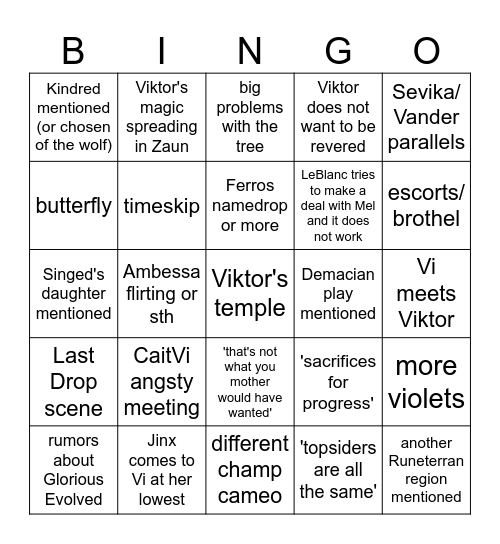 | B | I | N | G | O |
|---|---|---|---|---|
| Kindred mentioned (or chosen of the wolf) | Viktor's magic spreading in Zaun | big problems with the tree | Viktor does not want to be revered | Sevika/ Vander parallels |
| butterfly | timeskip | Ferros namedrop or more | LeBlanc tries to make a deal with Mel and it does not work | escorts/ brothel |
| Singed's daughter mentioned | Ambessa flirting or sth | Viktor's temple | Demacian play mentioned | Vi meets Viktor |
| Last Drop scene | CaitVi angsty meeting | 'that's not what you mother would have wanted' | 'sacrifices for progress' | more violets |
| rumors about Glorious Evolved | Jinx comes to Vi at her lowest | different champ cameo | 'topsiders are all the same' | another Runeterran region mentioned |